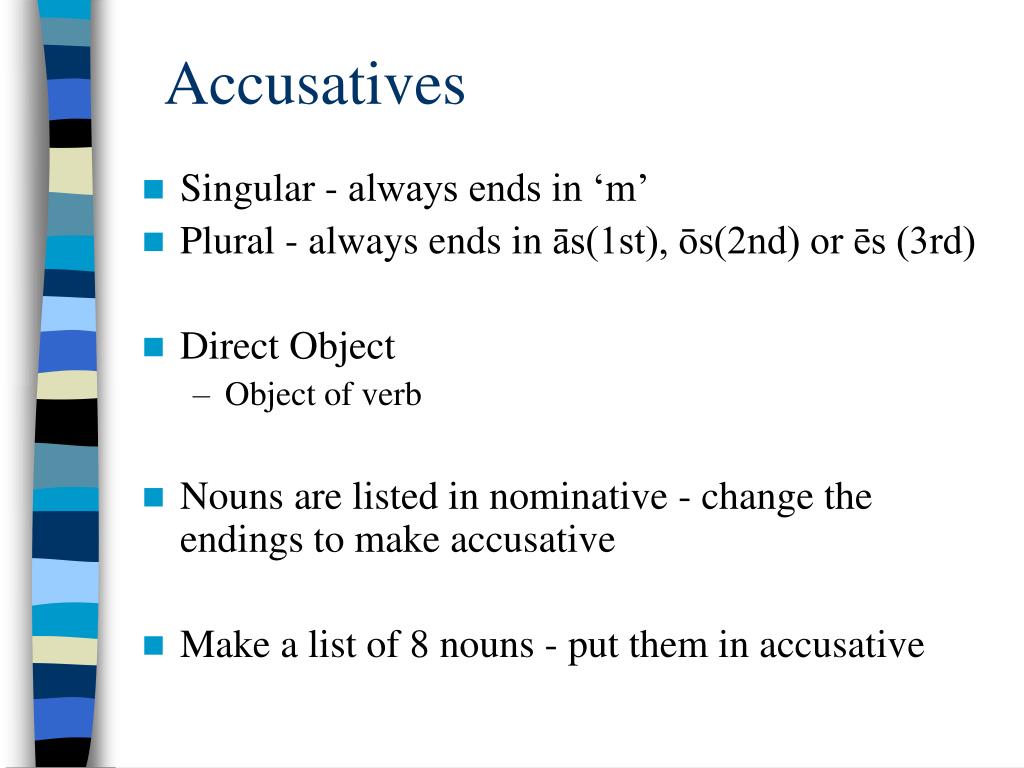 Accusatives

Singular - always ends in ‘m’

Plural - always ends in ās(1st), ōs(2nd) or ēs (3rd)

Direct Object

– Object of verb

Nouns are listed in nominative - change the endings to make accusative

Make a list of 8 nouns - put them in accusative